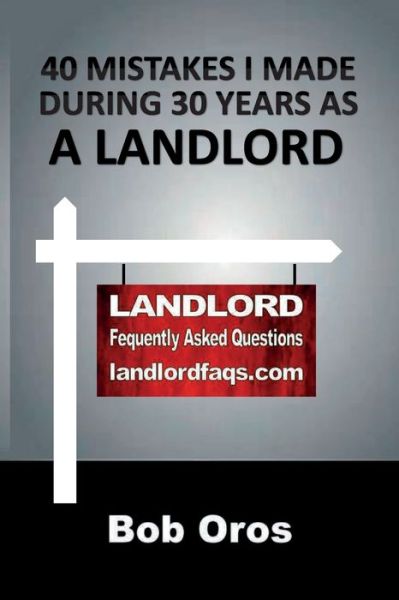 40 MISTAKES I MADE DURING 30 YEARS AS A LANDLORD

LANDLORD
Fequently Asked Questions
landlordfaqs.com

Bob Oros